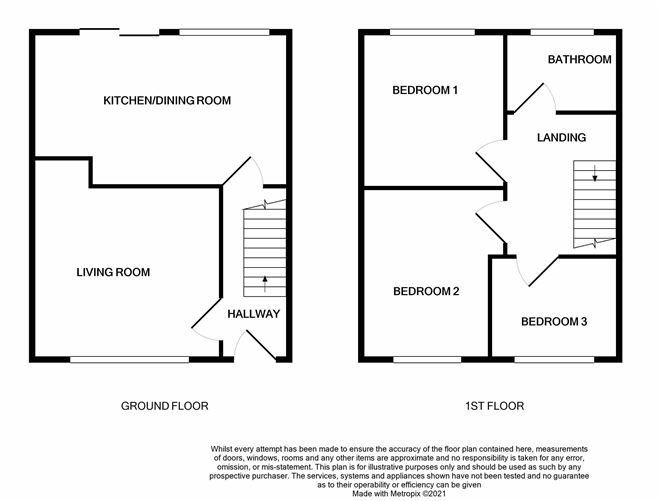 KITCHEN/DINING ROOM

LIVING ROOM

HALLWAY

GROUND FLOOR

BEDROOM 1

BATHROOM

LANDING

BEDROOM 2

BEDROOM 3

1ST FLOOR

Whilst every attempt has been made to ensure the accuracy of the floor plan contained here, measurements of doors, windows, rooms and any other items are approximate and no responsibility is taken for any error, omission, or mis-statement. This plan is for illustrative purposes only and should be used as such by any prospective purchaser. The services, systems and appliances shown have not been tested and no guarantee as to their operability or efficiency can be given
Made with Metropix ©2021